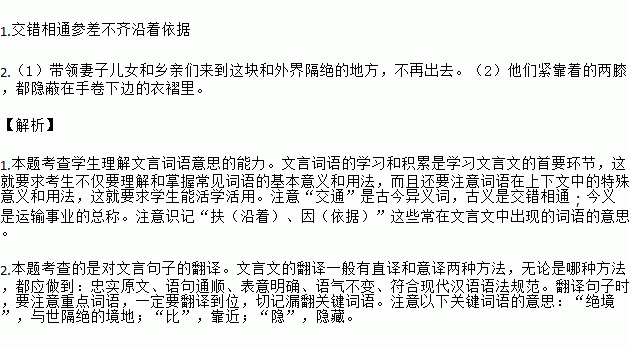 1.交错相通参差不齐沿着依据

2.（1）带领妻子儿女和乡亲们来到这块和外界隔绝的地方，不再出去。（2）他们紧靠着的两膝，都隐蔽在手卷下边的衣褶里。

【解析】

1.本题考查学生理解文言词语意思的能力。文言词语的学习和积累是学习文言文的首要环节，这就要求考生不仅要理解和掌握常见词语的基本意义和用法，而且还要注意词语在上下文中的特殊意义和用法，这就要求学生能活学活用。注意“交通”是古今异义词，古义是交错相通；今义是运输事业的总称。注意识记“扶（沿着）、因（依据）”这些常在文言文中出现的词语的意思。

2.本题考查的是对文言句子的翻译。文言文的翻译一般有直译和意译两种方法，无论是哪种方法，都应做到：忠实原文、语句通顺、表意明确、语气不变、符合现代汉语语法规范。翻译句子时，要注意重点词语，一定要翻译到位，切记漏翻关键词语。注意以下关键词语的意思：“绝境”，与世隔绝的境地；“比”，靠近；“隐”，隐藏。